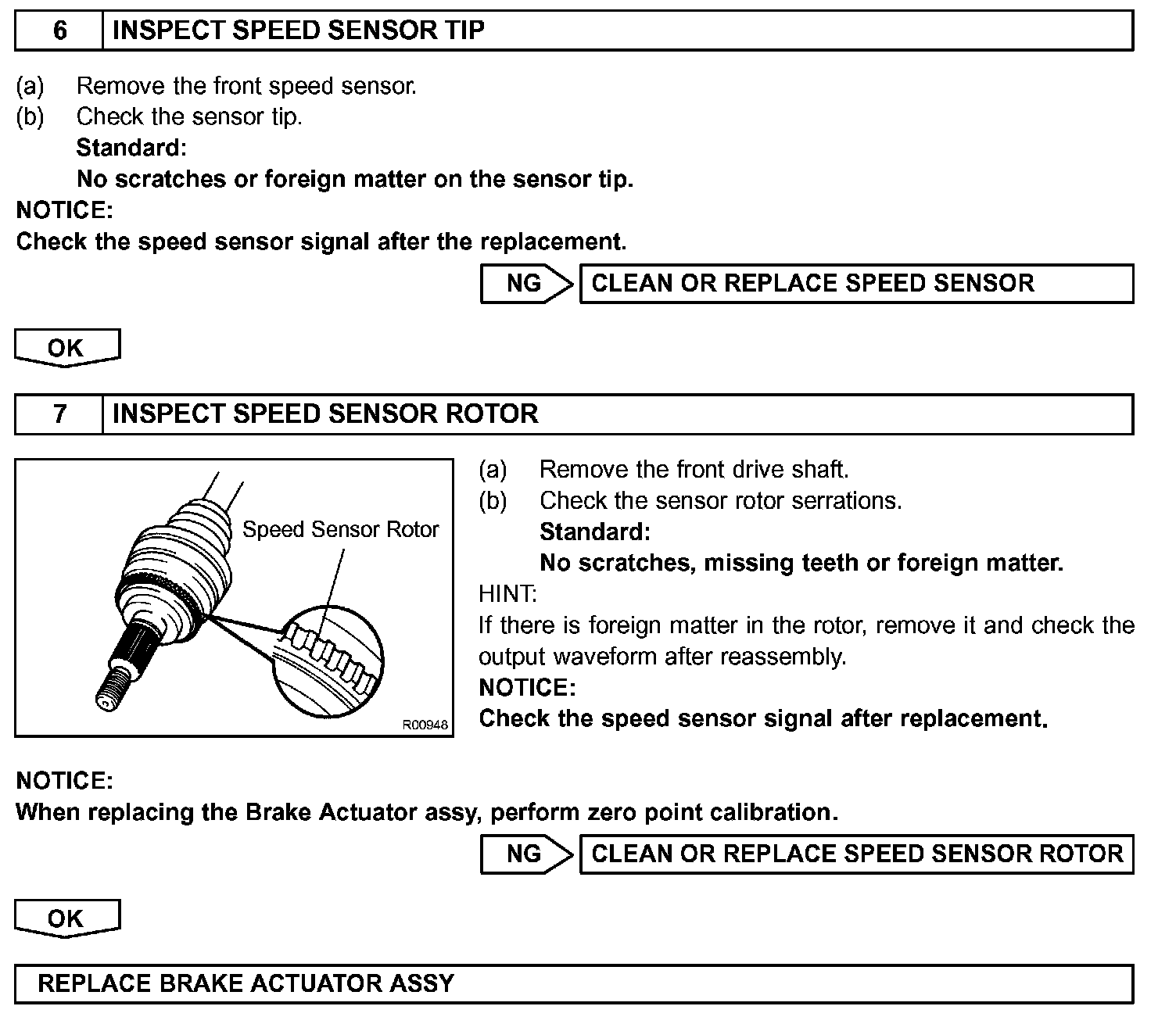 6 INSPECT SPEED SENSOR TIP

(a) Remove the front speed sensor.
(b) Check the sensor tip.
Standard:
No scratches or foreign matter on the sensor tip.
NOTICE:
Check the speed sensor signal after the replacement.

NG CLEAN OR REPLACE SPEED SENSOR

OK

7 INSPECT SPEED SENSOR ROTOR

Speed Sensor Rotor

R00948

(a) Remove the front drive shaft.
(b) Check the sensor rotor serrations.
Standard:
No scratches, missing teeth or foreign matter.
HINT:
If there is foreign matter in the rotor, remove it and check the output waveform after reassembly.
NOTICE:
Check the speed sensor signal after replacement.

NOTICE:
When replacing the Brake Actuator assy, perform zero point calibration.

NG CLEAN OR REPLACE SPEED SENSOR ROTOR

OK

REPLACE BRAKE ACTUATOR ASSY